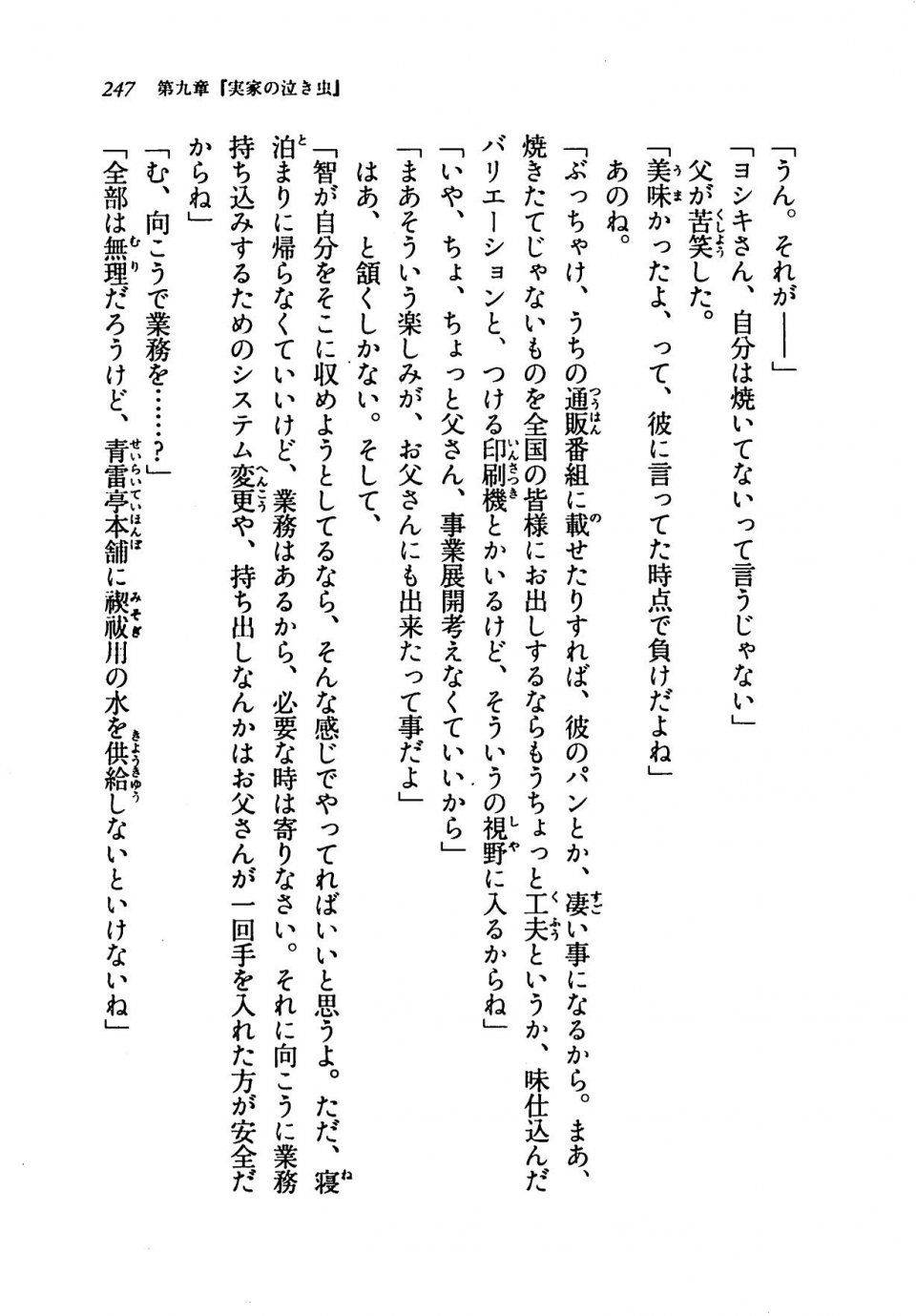 247　第九章『実家の泣き虫』

「うん。それが――」

「ヨシキさん、自分は焼いてないって言うじゃない」

父が苦笑した。

「美味かったよ、って、彼に言ってた時点で負けだよね」

あのね。

「ぶっちゃけ、うちの通販番組に載せたりすれば、彼のパンとか、凄い事になるから。まあ、焼きたてじゃないものを全国の皆様にお出しするならもうちょっと工夫というか、味仕込んだバリエーションと、つける印刷機とかいるけど、そういうの視野に入るからね」

「いや、ちょ、ちょっと父さん、事業展開考えなくていいから」

「まあそういう楽しみが、お父さんにも出来たって事だよ」

はあ、と頷くしかない。そして、

「智が自分をそこに収めようとしてるなら、そんな感じでやってればいいと思うよ。ただ、寝泊まりに帰らなくていいけど、業務はあるから、必要な時は寄りなさい。それに向こうに業務持ち込みするためのシステム変更や、持ち出しなんかはお父さんが一回手を入れた方が安全だからね」

「む、向こうで業務を……？」

「全部は無理だろうけど、青雷亭本舗に禊祓用の水を供給しないといけないね」